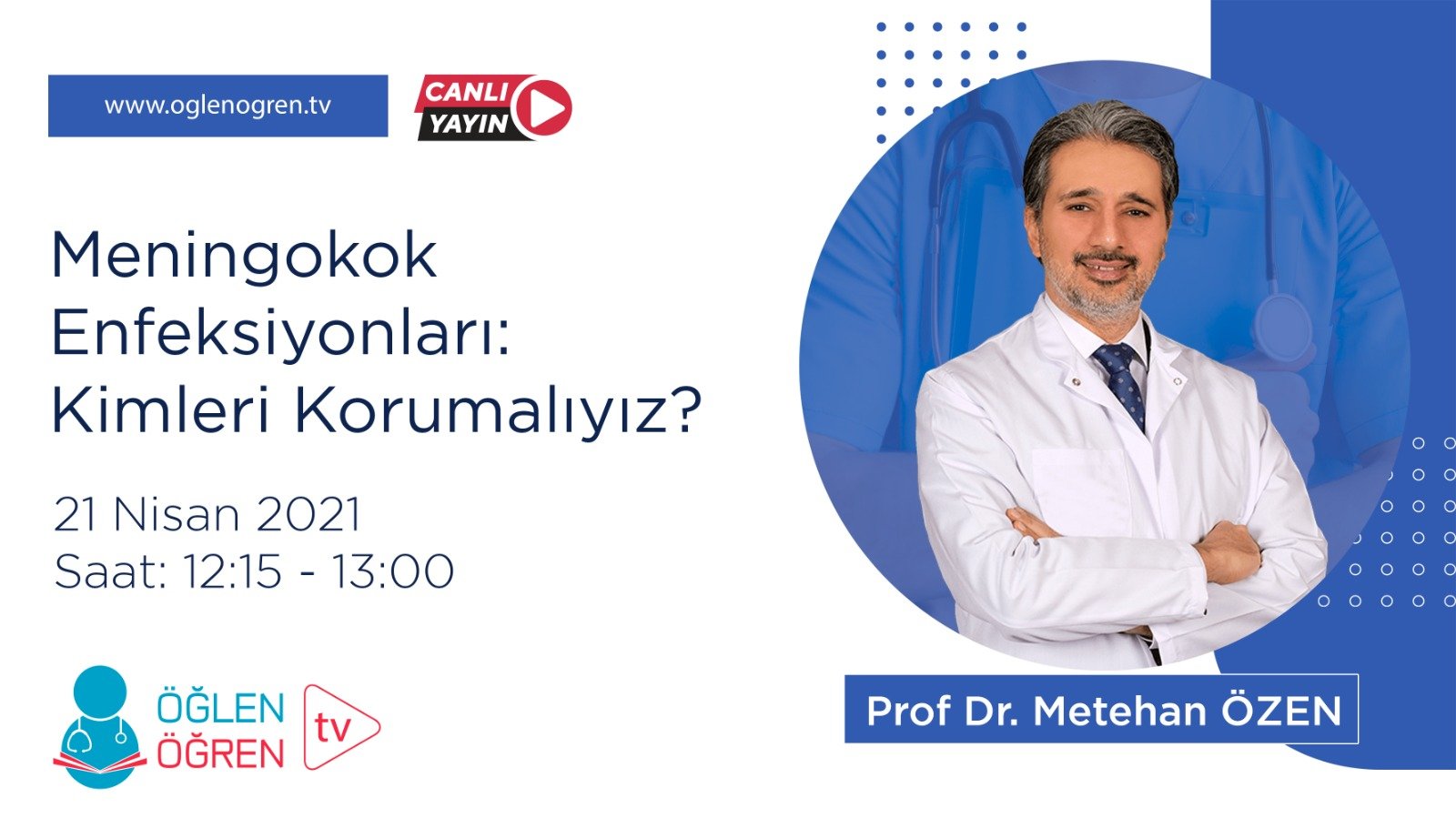 www.oglenogren.tv

CANLI YAYIN

Meningokok Enfeksiyonları: Kimleri Korumalıyız?

21 Nisan 2021
Saat: 12:15 - 13:00

ÖĞLEN ÖĞREN tv

Prof Dr. Metehan ÖZEN